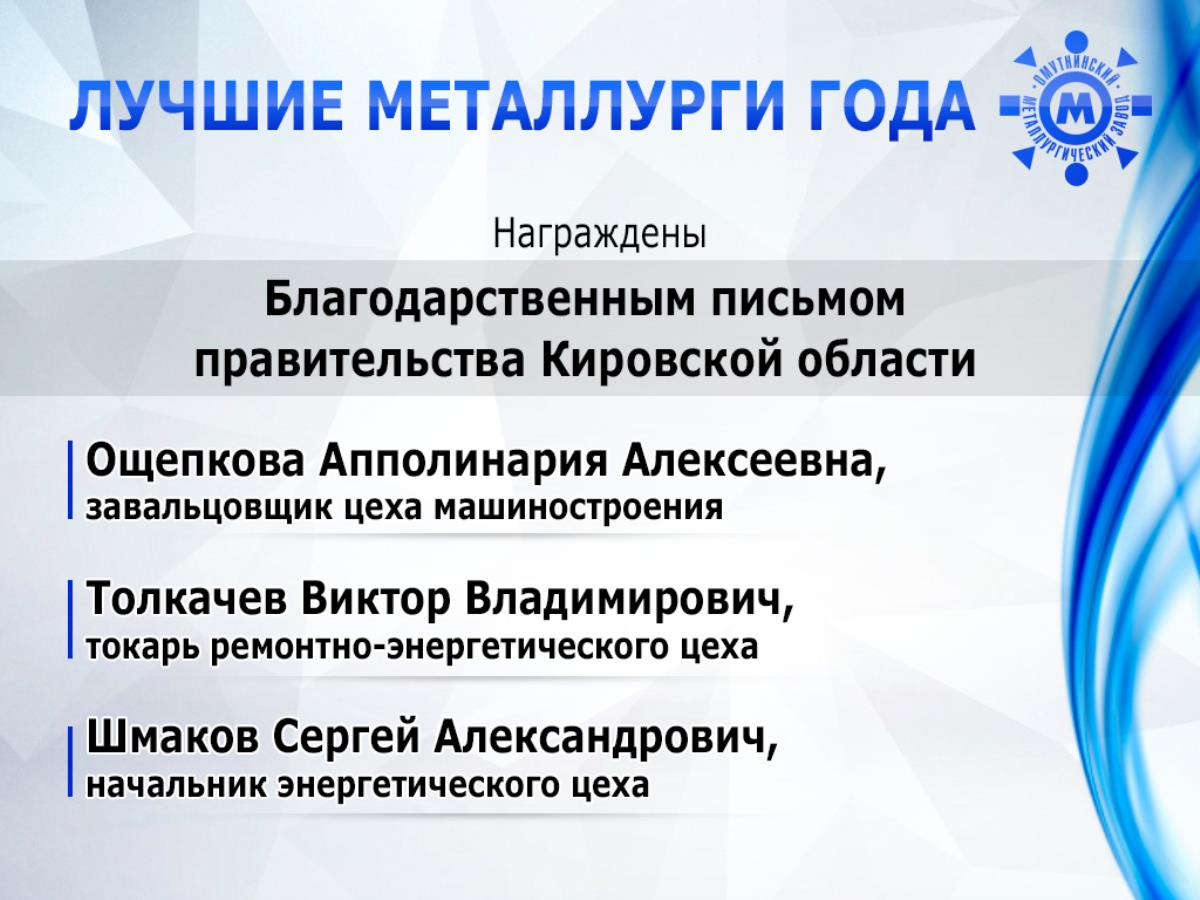 ЛУЧШИЕ МЕТАЛЛУРГИ ГОДА

ОМУТНИНСКИЙ МЕТАЛЛУРГИЧЕСКИЙ ЗАВОД
М

Награждены

Благодарственным письмом правительства Кировской области

Ощепкова Апполинария Алексеевна,
завальцовщик цеха машиностроения

Толкачев Виктор Владимирович,
токарь ремонтно-энергетического цеха

Шмаков Сергей Александрович,
начальник энергетического цеха